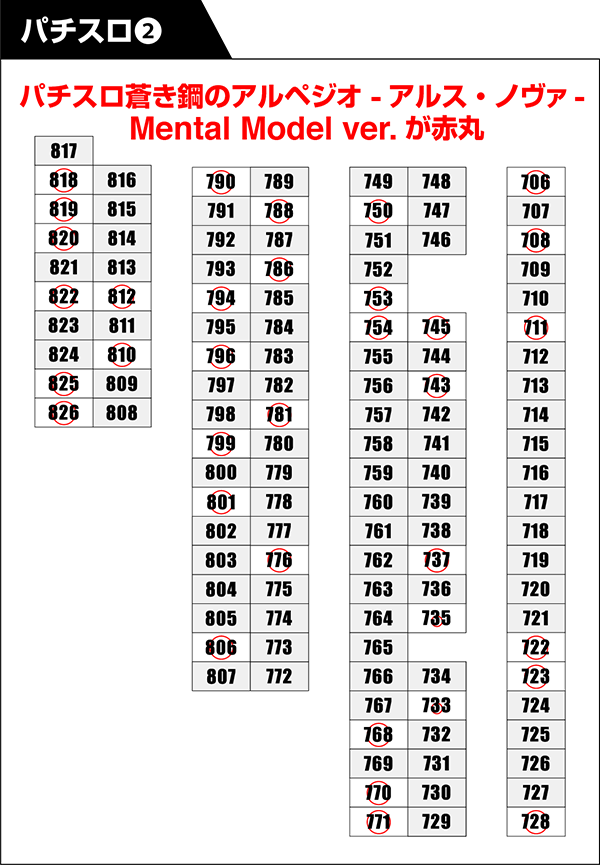 パチスロ❷

パチスロ蒼き鋼のアルペジオ - アルス・ノヴァ - Mental Model ver. が赤丸

| 817 | |
|---|---|
| 818 | 816 |
| 819 | 815 |
| 820 | 814 |
| 821 | 813 |
| 822 | 812 |
| 823 | 811 |
| 824 | 810 |
| 825 | 809 |
| 826 | 808 |

| 790 | 789 |
|---|---|
| 791 | 788 |
| 792 | 787 |
| 793 | 786 |
| 794 | 785 |
| 795 | 784 |
| 796 | 783 |
| 797 | 782 |
| 798 | 781 |
| 799 | 780 |
| 800 | 779 |
| 801 | 778 |
| 802 | 777 |
| 803 | 776 |
| 804 | 775 |
| 805 | 774 |
| 806 | 773 |
| 807 | 772 |

| 749 | 748 |
|---|---|
| 750 | 747 |
| 751 | 746 |
| 752 | |
| 753 | |
| 754 | 745 |
| 755 | 744 |
| 756 | 743 |
| 757 | 742 |
| 758 | 741 |
| 759 | 740 |
| 760 | 739 |
| 761 | 738 |
| 762 | 737 |
| 763 | 736 |
| 764 | 735 |
| 765 | |
| 766 | 734 |
| 767 | 733 |
| 768 | 732 |
| 769 | 731 |
| 770 | 730 |
| 771 | 729 |

| 706 |
|---|
| 707 |
| 708 |
| 709 |
| 710 |
| 711 |
| 712 |
| 713 |
| 714 |
| 715 |
| 716 |
| 717 |
| 718 |
| 719 |
| 720 |
| 721 |
| 722 |
| 723 |
| 724 |
| 725 |
| 726 |
| 727 |
| 728 |